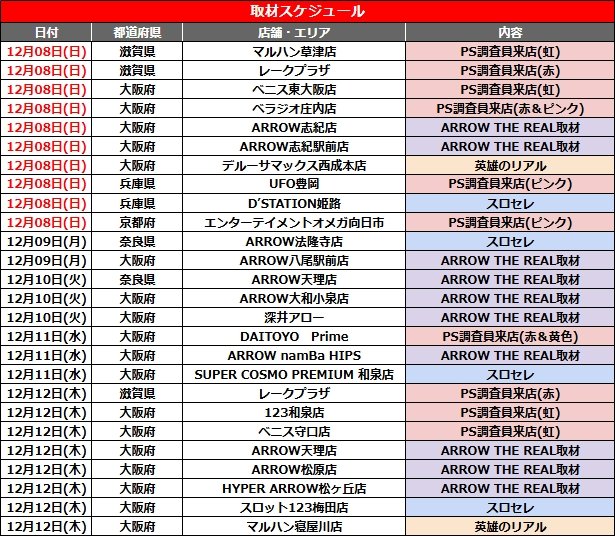 取材スケジュール

| 日付 | 都道府県 | 店舗・エリア | 内容 |
|---|---|---|---|
| 12月08日(日) | 滋賀県 | マルハン草津店 | PS調査員来店(虹) |
| 12月08日(日) | 滋賀県 | レークプラザ | PS調査員来店(赤) |
| 12月08日(日) | 大阪府 | ベニス東大阪店 | PS調査員来店(虹) |
| 12月08日(日) | 大阪府 | ベラジオ庄内店 | PS調査員来店(赤&ピンク) |
| 12月08日(日) | 大阪府 | ARROW志紀店 | ARROW THE REAL取材 |
| 12月08日(日) | 大阪府 | ARROW志紀駅前店 | ARROW THE REAL取材 |
| 12月08日(日) | 大阪府 | デルーサマックス西成本店 | 英雄のリアル |
| 12月08日(日) | 兵庫県 | UFO豊岡 | PS調査員来店(ピンク) |
| 12月08日(日) | 兵庫県 | D'STATION姫路 | スロセレ |
| 12月08日(日) | 京都府 | エンターテイメントオメガ向日市 | PS調査員来店(ピンク) |
| 12月09日(月) | 奈良県 | ARROW法隆寺店 | スロセレ |
| 12月09日(月) | 大阪府 | ARROW八尾駅前店 | ARROW THE REAL取材 |
| 12月10日(火) | 奈良県 | ARROW天理店 | ARROW THE REAL取材 |
| 12月10日(火) | 大阪府 | ARROW大和小泉店 | ARROW THE REAL取材 |
| 12月10日(火) | 大阪府 | 深井アロー | ARROW THE REAL取材 |
| 12月11日(水) | 大阪府 | DAITOYO Prime | PS調査員来店(赤&黄色) |
| 12月11日(水) | 大阪府 | ARROW namBa HIPS | ARROW THE REAL取材 |
| 12月11日(水) | 大阪府 | SUPER COSMO PREMIUM 和泉店 | スロセレ |
| 12月12日(木) | 滋賀県 | レークプラザ | PS調査員来店(赤) |
| 12月12日(木) | 大阪府 | 123和泉店 | PS調査員来店(虹) |
| 12月12日(木) | 大阪府 | ベニス守口店 | PS調査員来店(虹) |
| 12月12日(木) | 大阪府 | ARROW天理店 | ARROW THE REAL取材 |
| 12月12日(木) | 大阪府 | ARROW松原店 | ARROW THE REAL取材 |
| 12月12日(木) | 大阪府 | HYPER ARROW松ヶ丘店 | ARROW THE REAL取材 |
| 12月12日(木) | 大阪府 | スロット123梅田店 | スロセレ |
| 12月12日(木) | 大阪府 | マルハン寝屋川店 | 英雄のリアル |